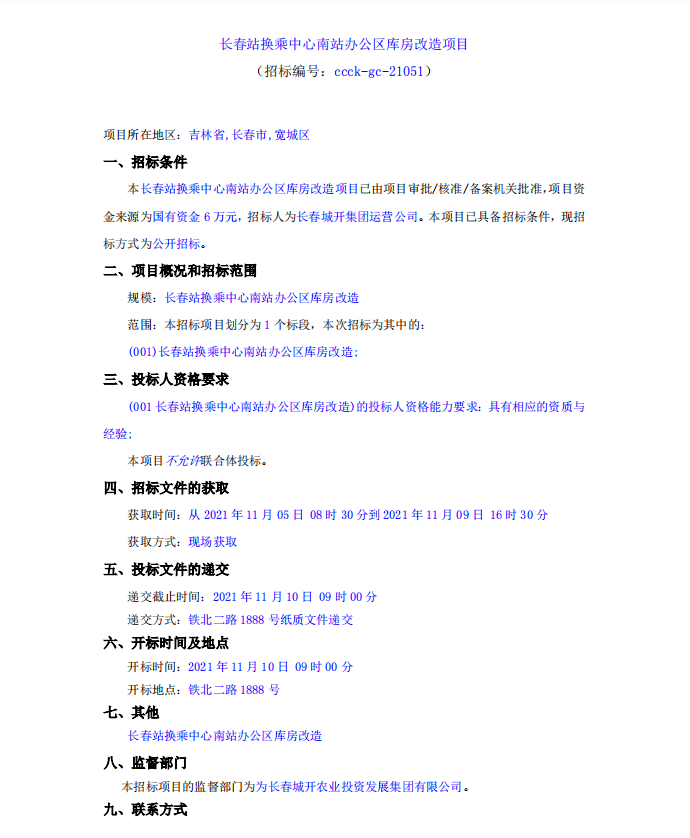 长春站换乘中心南站办公区库房改造项目
（招标编号：ccck-gc-21051）

项目所在地区：吉林省,长春市,宽城区

一、招标条件

本长春站换乘中心南站办公区库房改造项目已由项目审批/核准/备案机关批准，项目资金来源为国有资金 6 万元，招标人为长春城开集团运营公司。本项目已具备招标条件，现招标方式为公开招标。

二、项目概况和招标范围

规模：长春站换乘中心南站办公区库房改造

范围：本招标项目划分为 1 个标段，本次招标为其中的：

(001)长春站换乘中心南站办公区库房改造；

三、投标人资格要求

(001 长春站换乘中心南站办公区库房改造)的投标人资格能力要求：具有相应的资质与经验；

本项目不允许联合体投标。

四、招标文件的获取

获取时间：从 2021 年 11 月 05 日 08 时 30 分到 2021 年 11 月 09 日 16 时 30 分

获取方式：现场获取

五、投标文件的递交

递交截止时间：2021 年 11 月 10 日 09 时 00 分

递交方式：铁北二路 1888 号纸质文件递交

六、开标时间及地点

开标时间：2021 年 11 月 10 日 09 时 00 分

开标地点：铁北二路 1888 号

七、其他

长春站换乘中心南站办公区库房改造

八、监督部门

本招标项目的监督部门为为长春城开农业投资发展集团有限公司。

九、联系方式